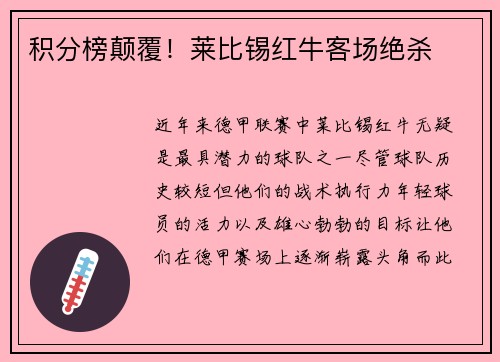 积分榜颠覆！莱比锡红牛客场绝杀

近年来德甲联赛中莱比锡红牛无疑是最具潜力的球队之一尽管球队历史较短但他们的战术执行力年轻球员的活力以及雄心勃勃的目标让他们在德甲赛场上逐渐崭露头角而此